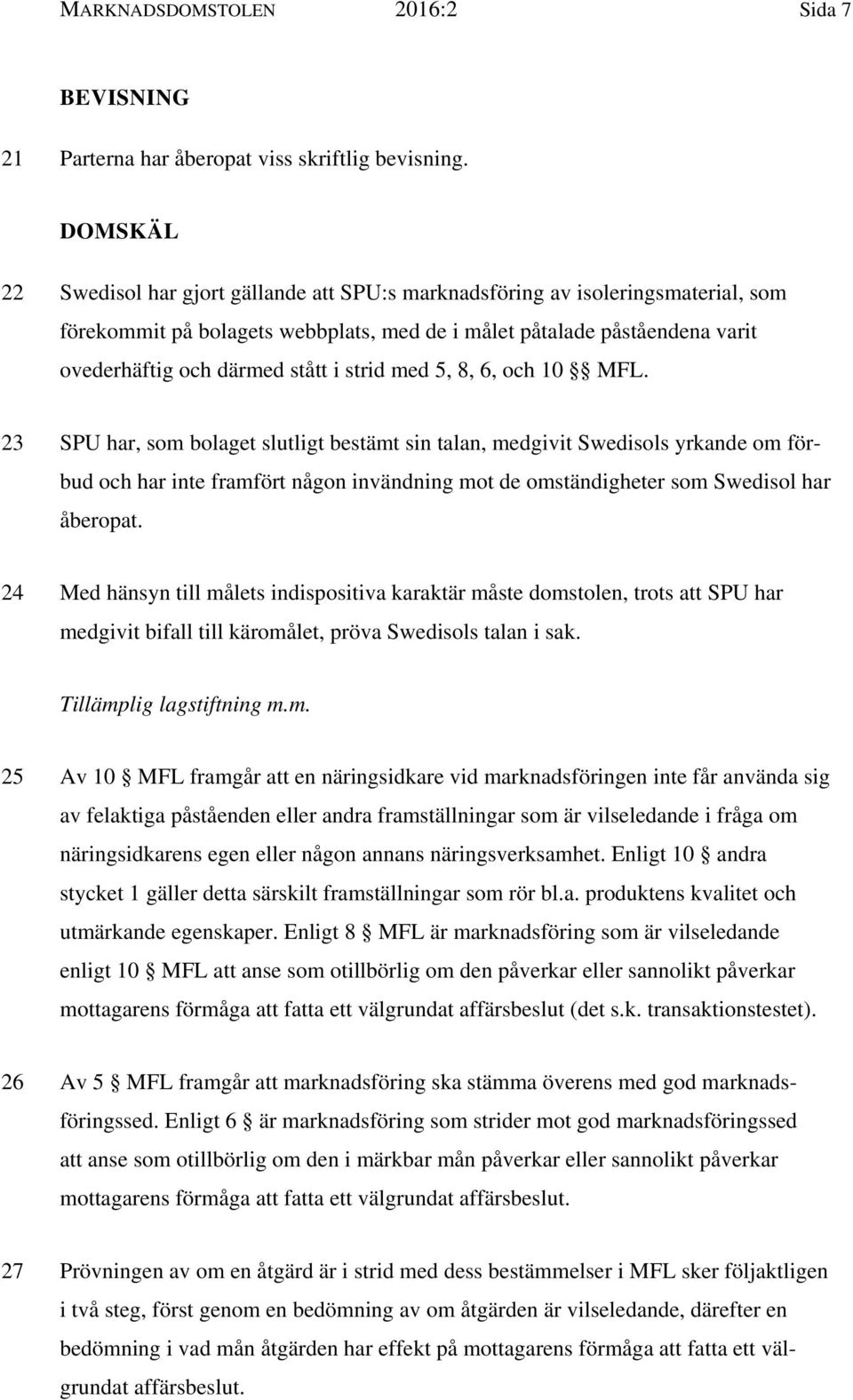 MARKNADSDOMSTOLEN 2016:2 Sida 7

BEVISNING

21 Parterna har åberopat viss skriftlig bevisning.

DOMSKÄL

22 Swedisol har gjort gällande att SPU:s marknadsföring av isoleringsmaterial, som förekommit på bolagets webbplats, med de i målet påtalade påståendena varit ovederhäftig och därmed stått i strid med 5, 8, 6, och 10 §§ MFL.

23 SPU har, som bolaget slutligt bestämt sin talan, medgivit Swedisols yrkande om förbud och har inte framfört någon invändning mot de omständigheter som Swedisol har åberopat.

24 Med hänsyn till målets indispositiva karaktär måste domstolen, trots att SPU har medgivit bifall till käromålet, pröva Swedisols talan i sak.

Tillämplig lagstiftning m.m.

25 Av 10 § MFL framgår att en näringsidkare vid marknadsföringen inte får använda sig av felaktiga påståenden eller andra framställningar som är vilseledande i fråga om näringsidkarens egen eller någon annans näringsverksamhet. Enligt 10 § andra stycket 1 gäller detta särskilt framställningar som rör bl.a. produktens kvalitet och utmärkande egenskaper. Enligt 8 § MFL är marknadsföring som är vilseledande enligt 10 § MFL att anse som otillbörlig om den påverkar eller sannolikt påverkar mottagarens förmåga att fatta ett välgrundat affärsbeslut (det s.k. transaktionstestet).

26 Av 5 § MFL framgår att marknadsföring ska stämma överens med god marknadsföringssed. Enligt 6 § är marknadsföring som strider mot god marknadsföringssed att anse som otillbörlig om den i märkbar mån påverkar eller sannolikt påverkar mottagarens förmåga att fatta ett välgrundat affärsbeslut.

27 Prövningen av om en åtgärd är i strid med dess bestämmelser i MFL sker följaktligen i två steg, först genom en bedömning av om åtgärden är vilseledande, därefter en bedömning i vad mån åtgärden har effekt på mottagarens förmåga att fatta ett välgrundat affärsbeslut.